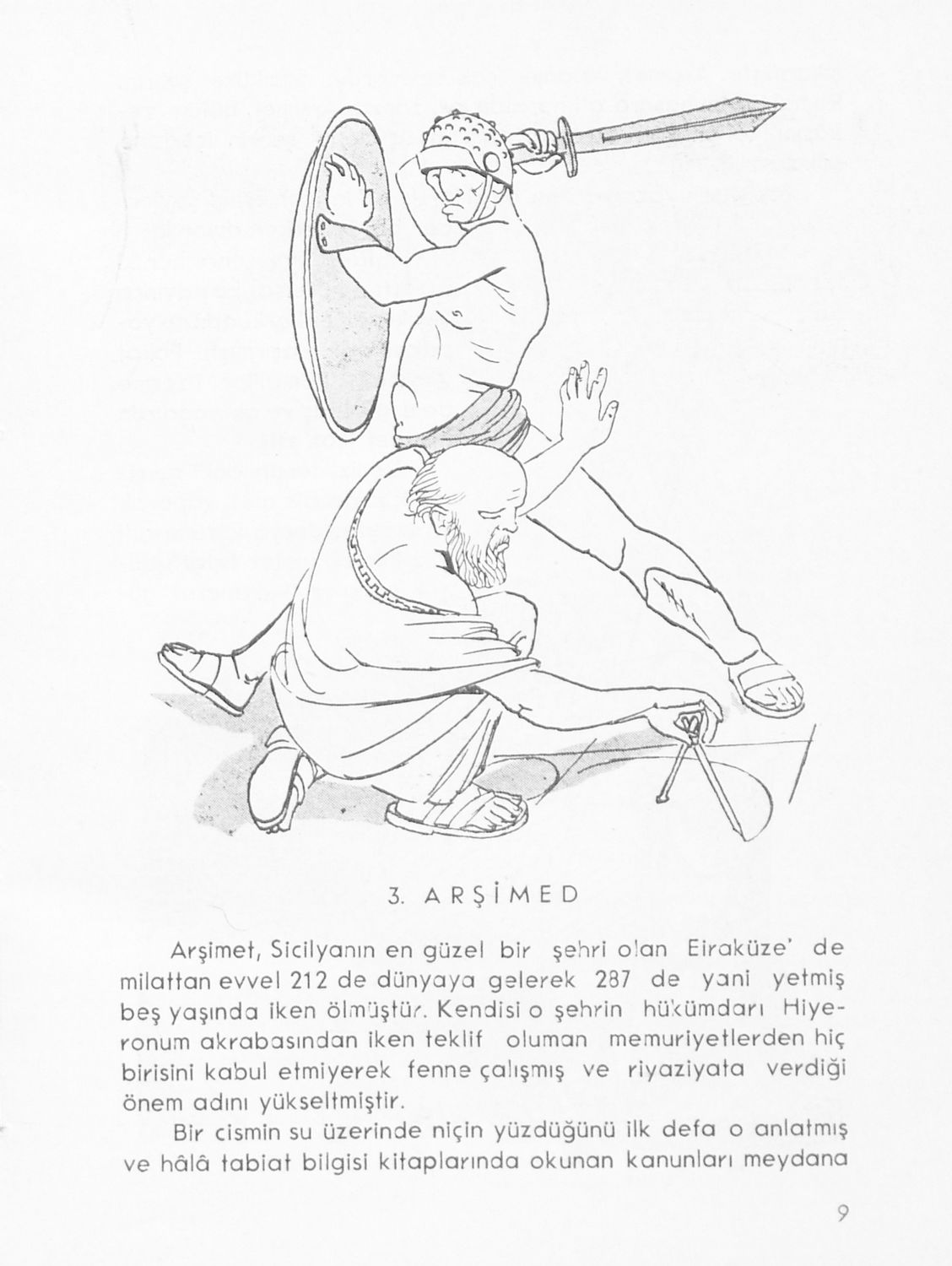 3. ARŞİMED

Arşimet, Sicilyanın en güzel bir şehri olan Eiraküze' de milattan evvel 212 de dünyaya gelerek 287 de yani yetmiş beş yaşında iken ölmüştür. Kendisi o şehrin hükümdarı Hiyeronum akrabasından iken teklif oluman memuriyetlerden hiç birisini kabul etmiyerek fenne çalışmış ve riyaziyata verdiği önem adını yükseltmiştir.

Bir cismin su üzerinde niçin yüzdüğünü ilk defa o anlatmış ve hâlâ tabiat bilgisi kitaplarında okunan kanunları meydana

9